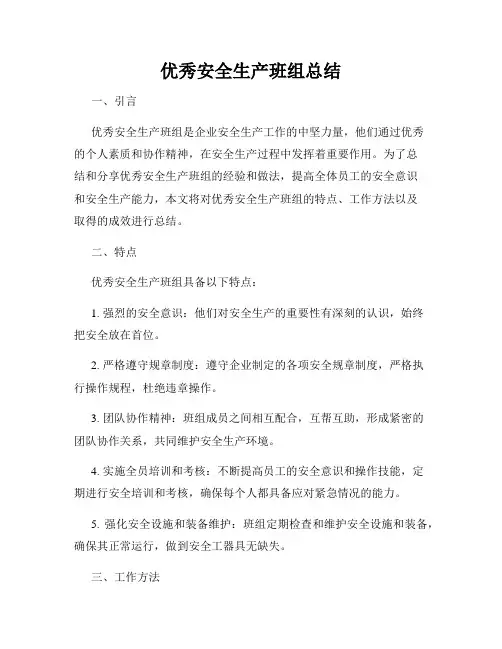 优秀安全生产班组总结

一、引言

优秀安全生产班组是企业安全生产工作的中坚力量，他们通过优秀的个人素质和协作精神，在安全生产过程中发挥着重要作用。为了总结和分享优秀安全生产班组的经验和做法，提高全体员工的安全意识和安全生产能力，本文将对优秀安全生产班组的特点、工作方法以及取得的成效进行总结。

二、特点

优秀安全生产班组具备以下特点：

1. 强烈的安全意识：他们对安全生产的重要性有深刻的认识，始终把安全放在首位。

2. 严格遵守规章制度：遵守企业制定的各项安全规章制度，严格执行操作规程，杜绝违章操作。

3. 团队协作精神：班组成员之间相互配合，互帮互助，形成紧密的团队协作关系，共同维护安全生产环境。

4. 实施全员培训和考核：不断提高员工的安全意识和操作技能，定期进行安全培训和考核，确保每个人都具备应对紧急情况的能力。

5. 强化安全设施和装备维护：班组定期检查和维护安全设施和装备，确保其正常运行，做到安全工器具无缺失。

三、工作方法